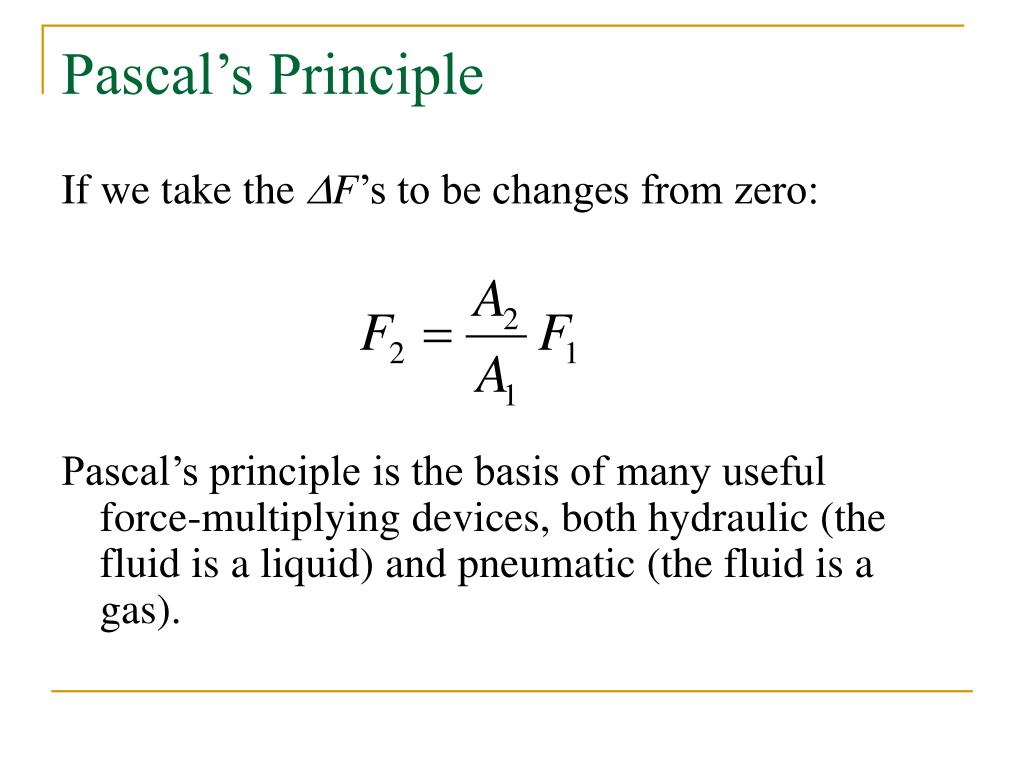 Pascal’s Principle

If we take the $\Delta F$’s to be changes from zero:

$F_2 = \frac{A_2}{A_1} F_1$

Pascal’s principle is the basis of many useful force-multiplying devices, both hydraulic (the fluid is a liquid) and pneumatic (the fluid is a gas).